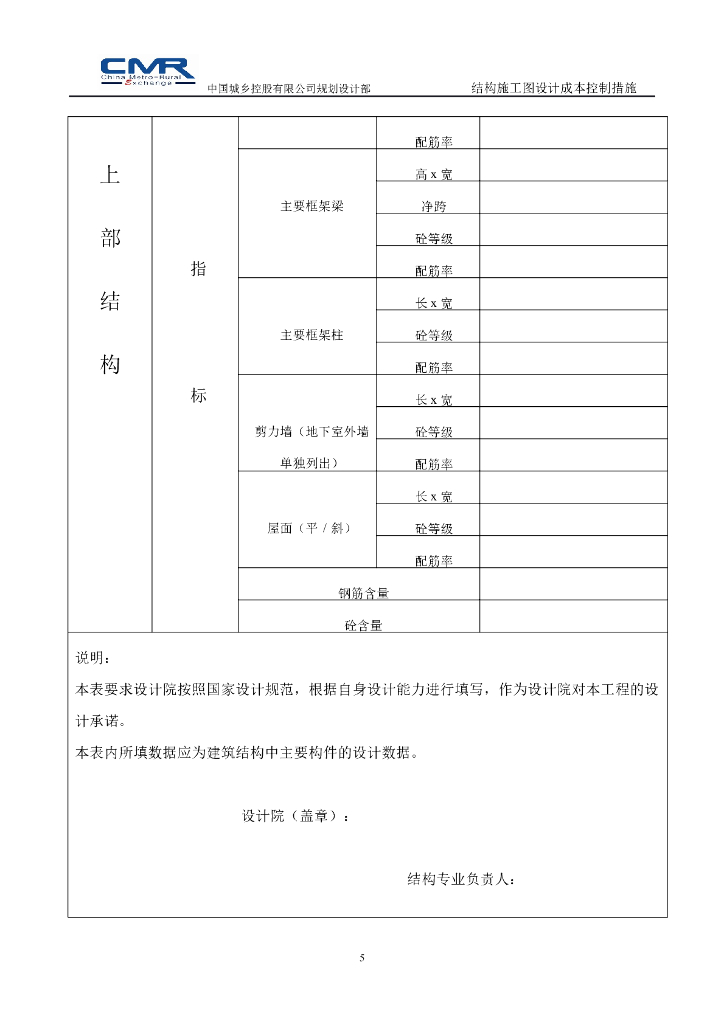 CMR
China Metro-Rural Exchange
中国城乡控股有限公司规划设计部

结构施工图设计成本控制措施

| 上部结构 | 指标 | | 配筋率 | |
|---|---|---|---|---|
| | | 主要框架梁 | 高 x 宽 | |
| | | | 净跨 | |
| | | | 砼等级 | |
| | | | 配筋率 | |
| | | 主要框架柱 | 长 x 宽 | |
| | | | 砼等级 | |
| | | | 配筋率 | |
| | | 剪力墙（地下室外墙单独列出） | 长 x 宽 | |
| | | | 砼等级 | |
| | | | 配筋率 | |
| | | 屋面（平 / 斜） | 长 x 宽 | |
| | | | 砼等级 | |
| | | | 配筋率 | |
| | | 钢筋含量 | | |
| | | 砼含量 | | |

说明：

本表要求设计院按照国家设计规范，根据自身设计能力进行填写，作为设计院对本工程的设计承诺。

本表内所填数据应为建筑结构中主要构件的设计数据。

设计院（盖章）：

结构专业负责人：

5